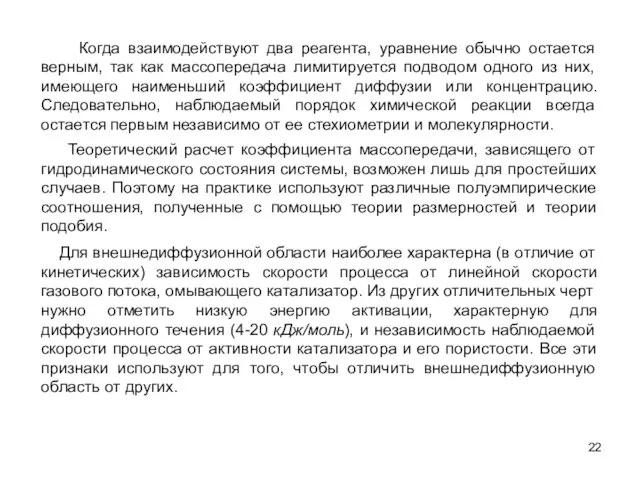 Когда взаимодействуют два реагента, уравнение обычно остается верным, так как массопередача лимитируется подводом одного из них, имеющего наименьший коэффициент диффузии или концентрацию. Следовательно, наблюдаемый порядок химической реакции всегда остается первым независимо от ее стехиометрии и молекулярности.

Теоретический расчет коэффициента массопередачи, зависящего от гидродинамического состояния системы, возможен лишь для простейших случаев. Поэтому на практике используют различные полуэмпирические соотношения, полученные с помощью теории размерностей и теории подобия.

Для внешнедиффузионной области наиболее характерна (в отличие от кинетических) зависимость скорости процесса от линейной скорости газового потока, омывающего катализатор. Из других отличительных черт нужно отметить низкую энергию активации, характерную для диффузионного течения (4-20 кДж/моль), и независимость наблюдаемой скорости процесса от активности катализатора и его пористости. Все эти признаки используют для того, чтобы отличить внешнедиффузионную область от других.

22